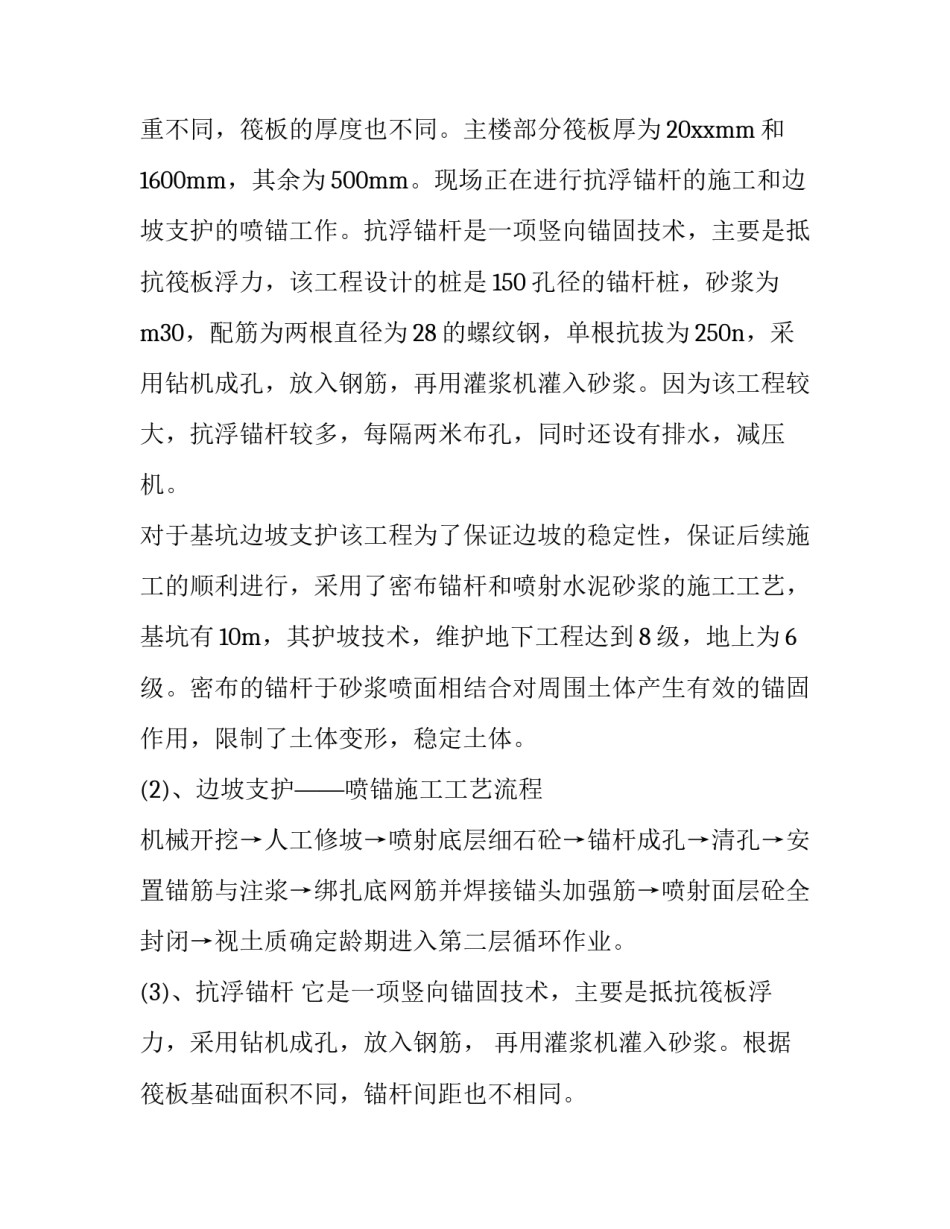 重不同，筏板的厚度也不同。主楼部分筏板厚为20xxmm和1600mm，其余为500mm。现场正在进行抗浮锚杆的施工和边坡支护的喷锚工作。抗浮锚杆是一项竖向锚固技术，主要是抵抗筏板浮力，该工程设计的桩是150孔径的锚杆桩，砂浆为m30，配筋为两根直径为28的螺纹钢，单根抗拔为250n，采用钻机成孔，放入钢筋，再用灌浆机灌入砂浆。因为该工程较大，抗浮锚杆较多，每隔两米布孔，同时还设有排水，减压机。

对于基坑边坡支护该工程为了保证边坡的稳定性，保证后续施工的顺利进行，采用了密布锚杆和喷射水泥砂浆的施工工艺，基坑有10m，其护坡技术，维护地下工程达到8级，地上为6级。密布的锚杆于砂浆喷面相结合对周围土体产生有效的锚固作用，限制了土体变形，稳定土体。

(2)、边坡支护——喷锚施工工艺流程

机械开挖→人工修坡→喷射底层细石砼→锚杆成孔→清孔→安置锚筋与注浆→绑扎底网筋并焊接锚头加强筋→喷射面层砼全封闭→视土质确定龄期进入第二层循环作业。

(3)、抗浮锚杆 它是一项竖向锚固技术，主要是抵抗筏板浮力，采用钻机成孔，放入钢筋， 再用灌浆机灌入砂浆。根据筏板基础面积不同，锚杆间距也不相同。